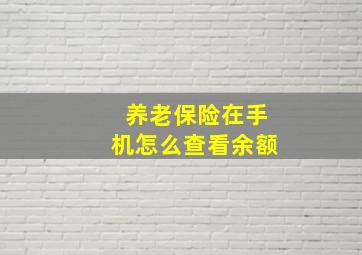 养老保险在手机怎么查看余额